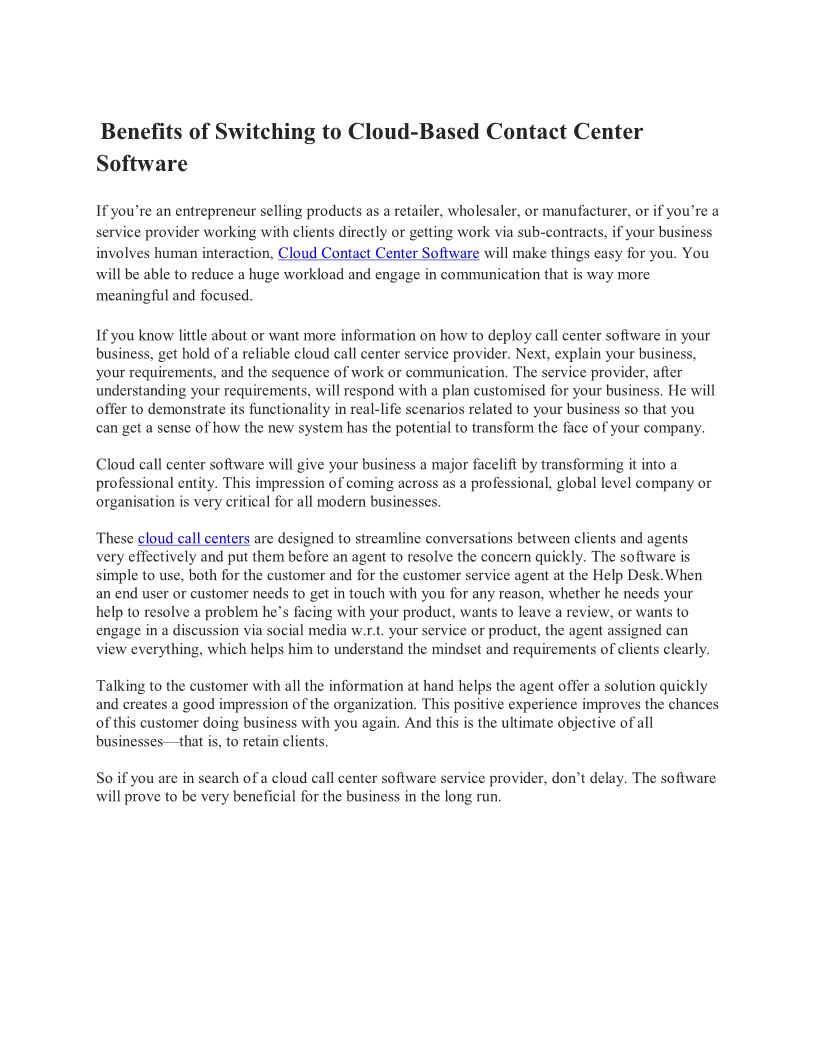 Benefits of Switching to Cloud-Based Contact Center Software

If you're an entrepreneur selling products as a retailer, wholesaler, or manufacturer, or if you're a service provider working with clients directly or getting work via sub-contracts, if your business involves human interaction, Cloud Contact Center Software will make things easy for you. You will be able to reduce a huge workload and engage in communication that is way more meaningful and focused.

If you know little about or want more information on how to deploy call center software in your business, get hold of a reliable cloud call center service provider. Next, explain your business, your requirements, and the sequence of work or communication. The service provider, after understanding your requirements, will respond with a plan customised for your business. He will offer to demonstrate its functionality in real-life scenarios related to your business so that you can get a sense of how the new system has the potential to transform the face of your company.

Cloud call center software will give your business a major facelift by transforming it into a professional entity. This impression of coming across as a professional, global level company or organisation is very critical for all modern businesses.

These cloud call centers are designed to streamline conversations between clients and agents very effectively and put them before an agent to resolve the concern quickly. The software is simple to use, both for the customer and for the customer service agent at the Help Desk.When an end user or customer needs to get in touch with you for any reason, whether he needs your help to resolve a problem he's facing with your product, wants to leave a review, or wants to engage in a discussion via social media w.r.t. your service or product, the agent assigned can view everything, which helps him to understand the mindset and requirements of clients clearly.

Talking to the customer with all the information at hand helps the agent offer a solution quickly and creates a good impression of the organization. This positive experience improves the chances of this customer doing business with you again. And this is the ultimate objective of all businesses—that is, to retain clients.

So if you are in search of a cloud call center software service provider, don't delay. The software will prove to be very beneficial for the business in the long run.